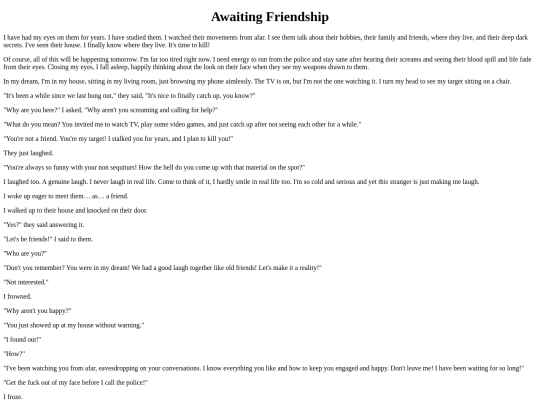 Awaiting Friendship

I have had my eyes on them for years. I have studied them. I watched their movements from afar. I see them talk about their hobbies, their family and friends, where they live, and their deep dark secrets. I've seen their house. I finally know where they live. It's time to kill!

Of course, all of this will be happening tomorrow. I'm far too tired right now. I need energy to run from the police and stay sane after hearing their screams and seeing their blood spill and life fade from their eyes. Closing my eyes, I fall asleep, happily thinking about the look on their face when they see my weapons drawn to them.

In my dream, I'm in my house, sitting in my living room, just browsing my phone aimlessly. The TV is on, but I'm not the one watching it. I turn my head to see my target sitting on a chair.

"It's been a while since we last hung out," they said, "It's nice to finally catch up, you know?"

"Why are you here?" I asked, "Why aren't you screaming and calling for help?"

"What do you mean? You invited me to watch TV, play some video games, and just catch up after not seeing each other for a while."

"You're not a friend. You're my target! I stalked you for years, and I plan to kill you!"

They just laughed.

"You're always so funny with your non sequiturs! How the hell do you come up with that material on the spot?"

I laughed too. A genuine laugh. I never laugh in real life. Come to think of it, I hardly smile in real life too. I'm so cold and serious and yet this stranger is just making me laugh.

I woke up eager to meet them… as… a friend.

I walked up to their house and knocked on their door.

"Yes?" they said answering it.

"Let's be friends!" I said to them.

"Who are you?"

"Don't you remember? You were in my dream! We had a good laugh together like old friends! Let's make it a reality!"

"Not interested."

I frowned.

"Why aren't you happy?"

"You just showed up at my house without warning."

"I found out!"

"How?"

"I've been watching you from afar, eavesdropping on your conversations. I know everything you like and how to keep you engaged and happy. Don't leave me! I have been waiting for so long!"

"Get the fuck out of my face before I call the police!"

I froze.